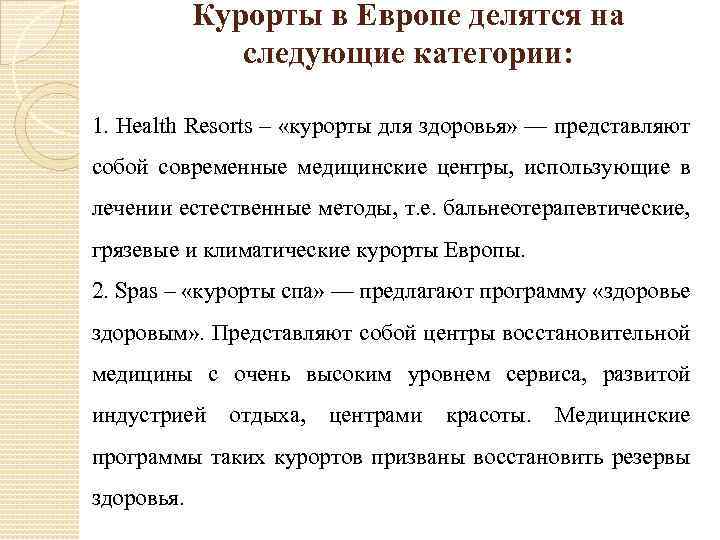 Курорты в Европе делятся на следующие категории:

1. Health Resorts – «курорты для здоровья» — представляют собой современные медицинские центры, использующие в лечении естественные методы, т.е. бальнеотерапевтические, грязевые и климатические курорты Европы.
2. Spas – «курорты спа» — предлагают программу «здоровье здоровым». Представляют собой центры восстановительной медицины с очень высоким уровнем сервиса, развитой индустрией отдыха, центрами красоты. Медицинские программы таких курортов призваны восстановить резервы здоровья.